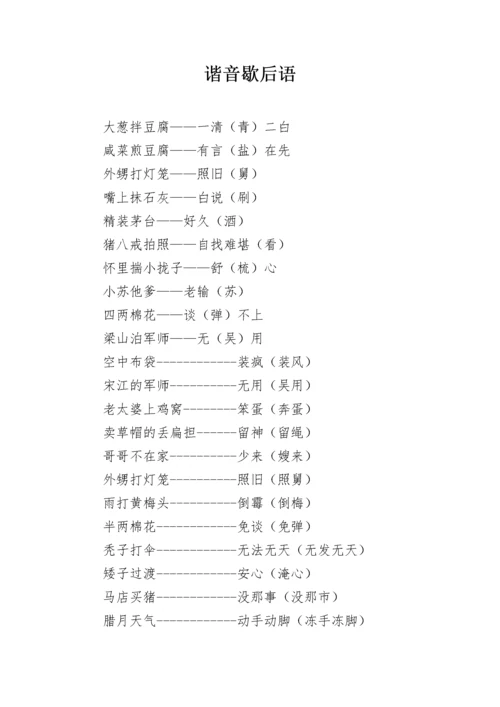 谐音歇后语

大葱拌豆腐——一清（青）二白

咸菜煎豆腐——有言（盐）在先

外甥打灯笼——照旧（舅）

嘴上抹石灰——白说（刷）

精装茅台——好久（酒）

猪八戒拍照——自找难堪（看）

怀里揣小拢子——舒（梳）心

小苏他爹——老输（苏）

四两棉花——谈（弹）不上

梁山泊军师——无（吴）用

空中布袋------------装疯（装风）

宋江的军师----------无用（吴用）

老太婆上鸡窝--------笨蛋（奔蛋）

卖草帽的丢扁担------留神（留绳）

哥哥不在家----------少来（嫂来）

外甥打灯笼----------照旧（照舅）

雨打黄梅头----------倒霉（倒梅）

半两棉花------------免谈（免弹）

秃子打伞------------无法无天（无发无天）

矮子过渡------------安心（淹心）

马店买猪------------没那事（没那市）

腊月天气------------动手动脚（冻手冻脚）